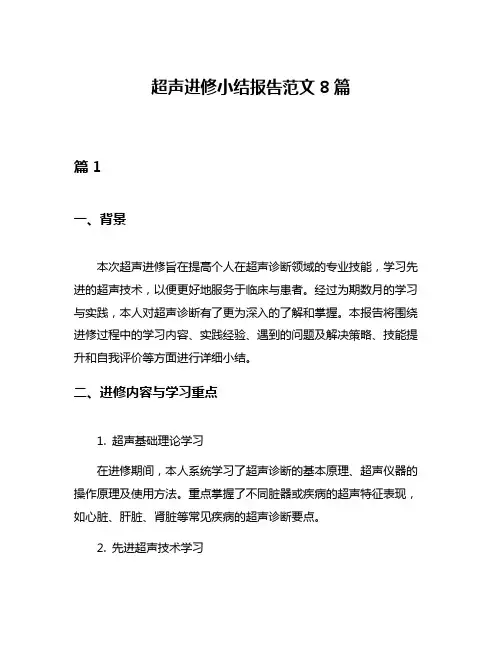 超声进修小结报告范文 8 篇

篇 1

一、背景

本次超声进修旨在提高个人在超声诊断领域的专业技能，学习先进的超声技术，以便更好地服务于临床与患者。经过为期数月的学习与实践，本人对超声诊断有了更为深入的了解和掌握。本报告将围绕进修过程中的学习内容、实践经验、遇到的问题及解决策略、技能提升和自我评价等方面进行详细小结。

二、进修内容与学习重点

1. 超声基础理论学习

在进修期间，本人系统学习了超声诊断的基本原理、超声仪器的操作原理及使用方法。重点掌握了不同脏器或疾病的超声特征表现，如心脏、肝脏、肾脏等常见疾病的超声诊断要点。

2. 先进超声技术学习